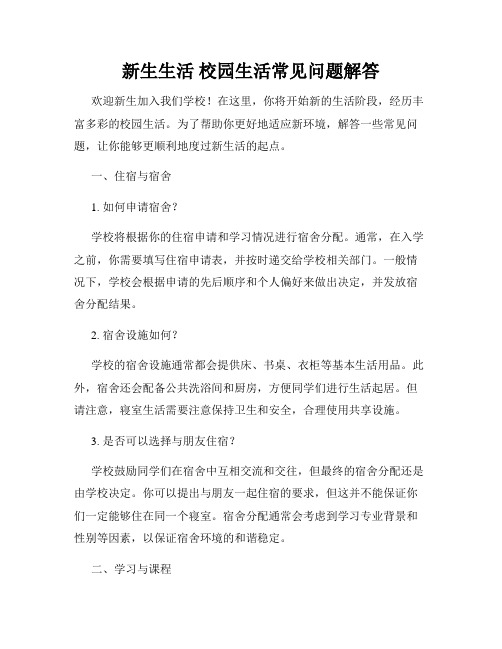 新生生活 校园生活常见问题解答

欢迎新生加入我们学校！在这里，你将开始新的生活阶段，经历丰富多彩的校园生活。为了帮助你更好地适应新环境，解答一些常见问题，让你能够更顺利地度过新生活的起点。

一、住宿与宿舍

1. 如何申请宿舍？

学校将根据你的住宿申请和学习情况进行宿舍分配。通常，在入学之前，你需要填写住宿申请表，并按时递交给学校相关部门。一般情况下，学校会根据申请的先后顺序和个人偏好来做出决定，并发放宿舍分配结果。

2. 宿舍设施如何？

学校的宿舍设施通常都会提供床、书桌、衣柜等基本生活用品。此外，宿舍还会配备公共洗浴间和厨房，方便同学们进行生活起居。但请注意，寝室生活需要注意保持卫生和安全，合理使用共享设施。

3. 是否可以选择与朋友住宿？

学校鼓励同学们在宿舍中互相交流和交往，但最终的宿舍分配还是由学校决定。你可以提出与朋友一起住宿的要求，但这并不能保证你们一定能够住在同一个寝室。宿舍分配通常会考虑到学习专业背景和性别等因素，以保证宿舍环境的和谐稳定。

二、学习与课程